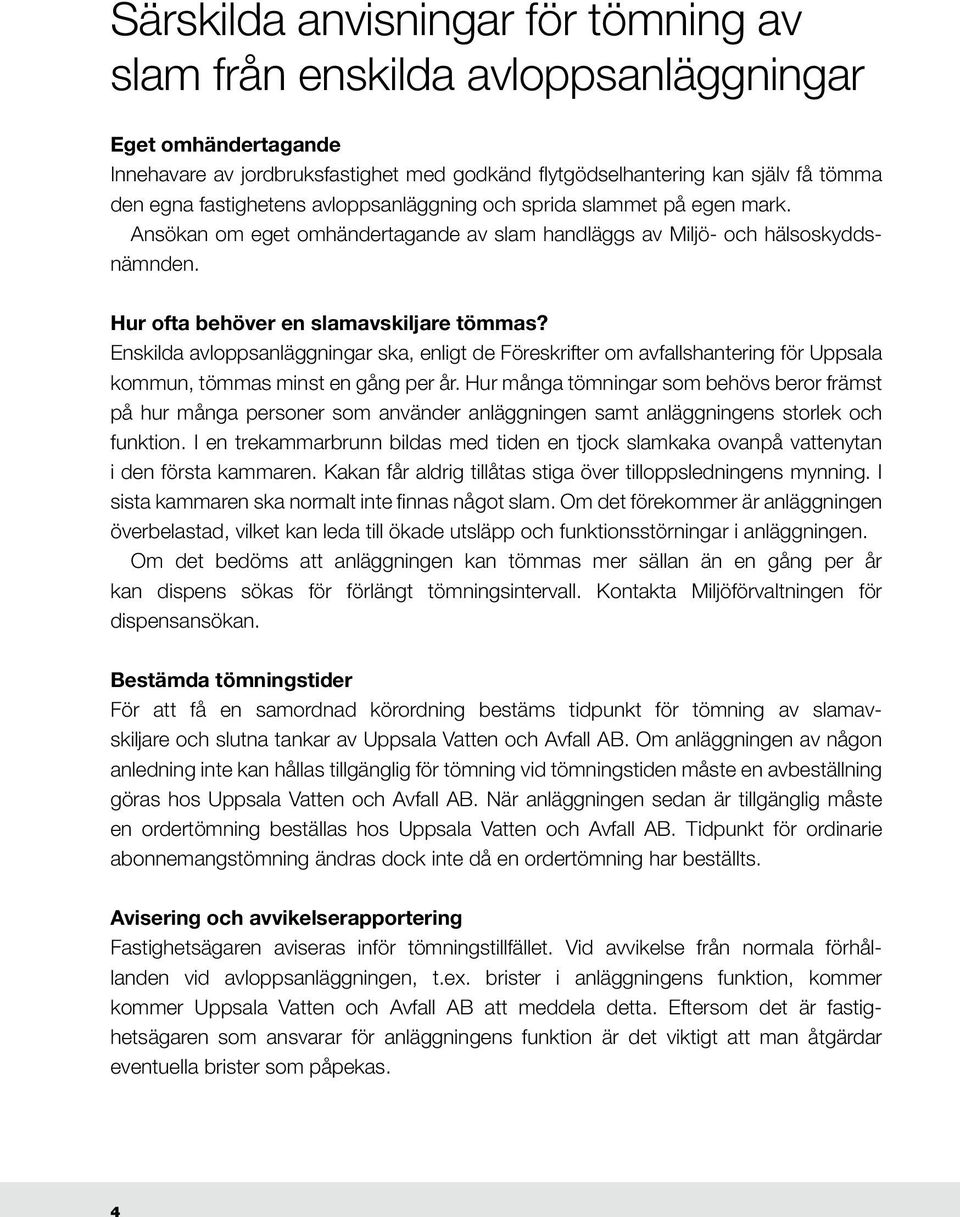 Särskilda anvisningar för tömning av slam från enskilda avloppsanläggningar

Eget omhändertagande
Innehavare av jordbruksfastighet med godkänd flytgödselhantering kan själv få tömma den egna fastighetens avloppsanläggning och sprida slammet på egen mark.
Ansökan om eget omhändertagande av slam handläggs av Miljö- och hälsoskyddsnämnden.

Hur ofta behöver en slamavskiljare tömmas?
Enskilda avloppsanläggningar ska, enligt de Föreskrifter om avfallshantering för Uppsala kommun, tömmas minst en gång per år. Hur många tömningar som behövs beror främst på hur många personer som använder anläggningen samt anläggningens storlek och funktion. I en trekammarbrunn bildas med tiden en tjock slamkaka ovanpå vattenytan i den första kammaren. Kakan får aldrig tillåtas stiga över tilloppsledningens mynning. I sista kammaren ska normalt inte finnas något slam. Om det förekommer är anläggningen överbelastad, vilket kan leda till ökade utsläpp och funktionsstörningar i anläggningen.
Om det bedöms att anläggningen kan tömmas mer sällan än en gång per år kan dispens sökas för förlängt tömningsintervall. Kontakta Miljöförvaltningen för dispensansökan.

Bestämda tömningstider
För att få en samordnad körordning bestäms tidpunkt för tömning av slamavskiljare och slutna tankar av Uppsala Vatten och Avfall AB. Om anläggningen av någon anledning inte kan hållas tillgänglig för tömning vid tömningstiden måste en avbeställning göras hos Uppsala Vatten och Avfall AB. När anläggningen sedan är tillgänglig måste en ordertömning beställas hos Uppsala Vatten och Avfall AB. Tidpunkt för ordinarie abonnemangstömning ändras dock inte då en ordertömning har beställts.

Avisering och avvikelserapportering
Fastighetsägaren aviseras inför tömningstillfället. Vid avvikelse från normala förhållanden vid avloppsanläggningen, t.ex. brister i anläggningens funktion, kommer kommer Uppsala Vatten och Avfall AB att meddela detta. Eftersom det är fastighetsägaren som ansvarar för anläggningens funktion är det viktigt att man åtgärdar eventuella brister som påpekas.

4